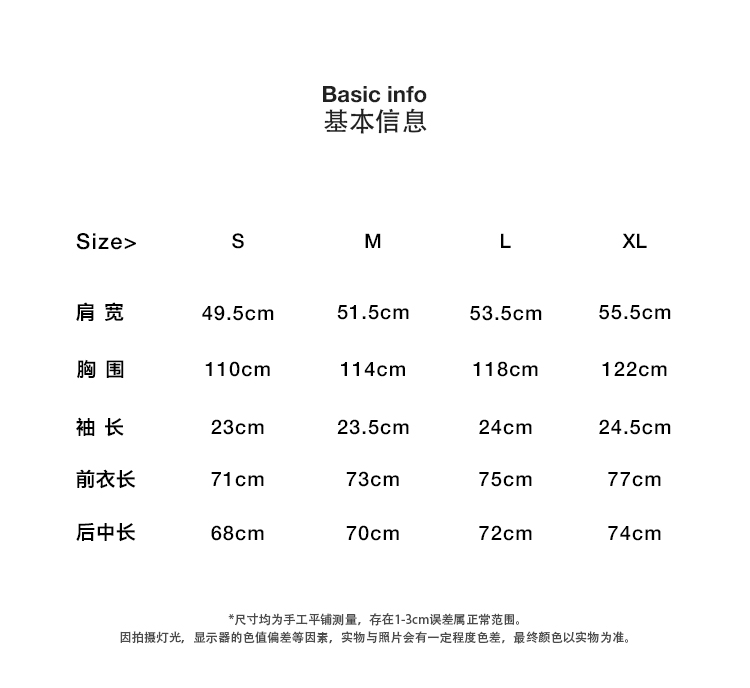 Basic info
基本信息

| Size> | S | M | L | XL |
|---|---|---|---|---|
| 肩 宽 | 49.5cm | 51.5cm | 53.5cm | 55.5cm |
| 胸 围 | 110cm | 114cm | 118cm | 122cm |
| 袖 长 | 23cm | 23.5cm | 24cm | 24.5cm |
| 前衣长 | 71cm | 73cm | 75cm | 77cm |
| 后中长 | 68cm | 70cm | 72cm | 74cm |

*尺寸均为手工平铺测量，存在1-3cm误差属正常范围。
因拍摄灯光，显示器的色值偏差等因素，实物与照片会有一定程度色差，最终颜色以实物为准。